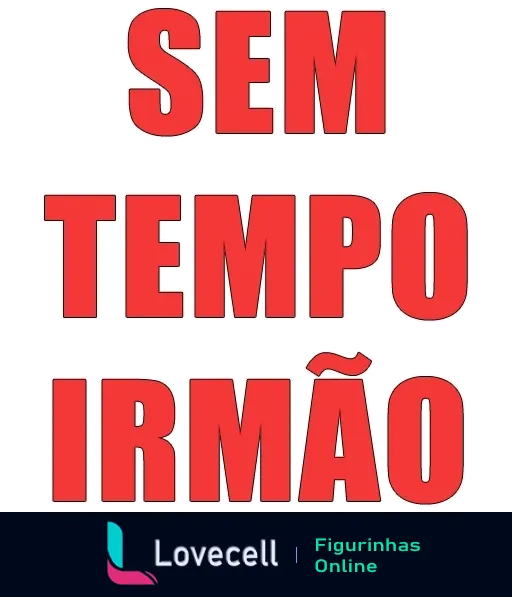 SEM
TEMPO
IRMÃO

Lovecell | Figurinhas Online